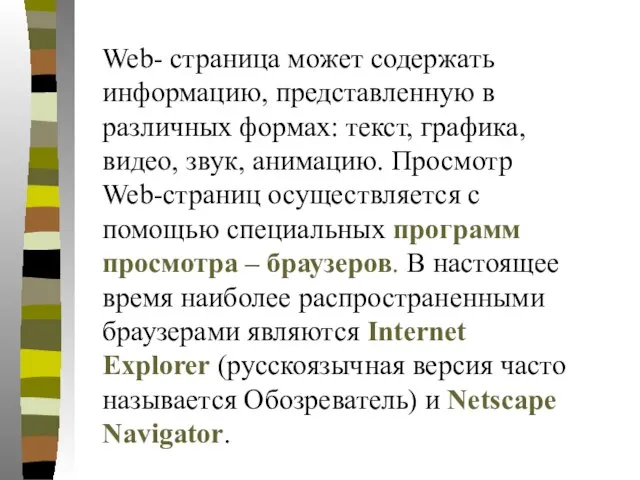 Web- страница может содержать информацию, представленную в различных формах: текст, графика, видео, звук, анимацию. Просмотр Web-страниц осуществляется с помощью специальных программ просмотра – браузеров. В настоящее время наиболее распространенными браузерами являются Internet Explorer (русскоязычная версия часто называется Обозреватель) и Netscape Navigator.